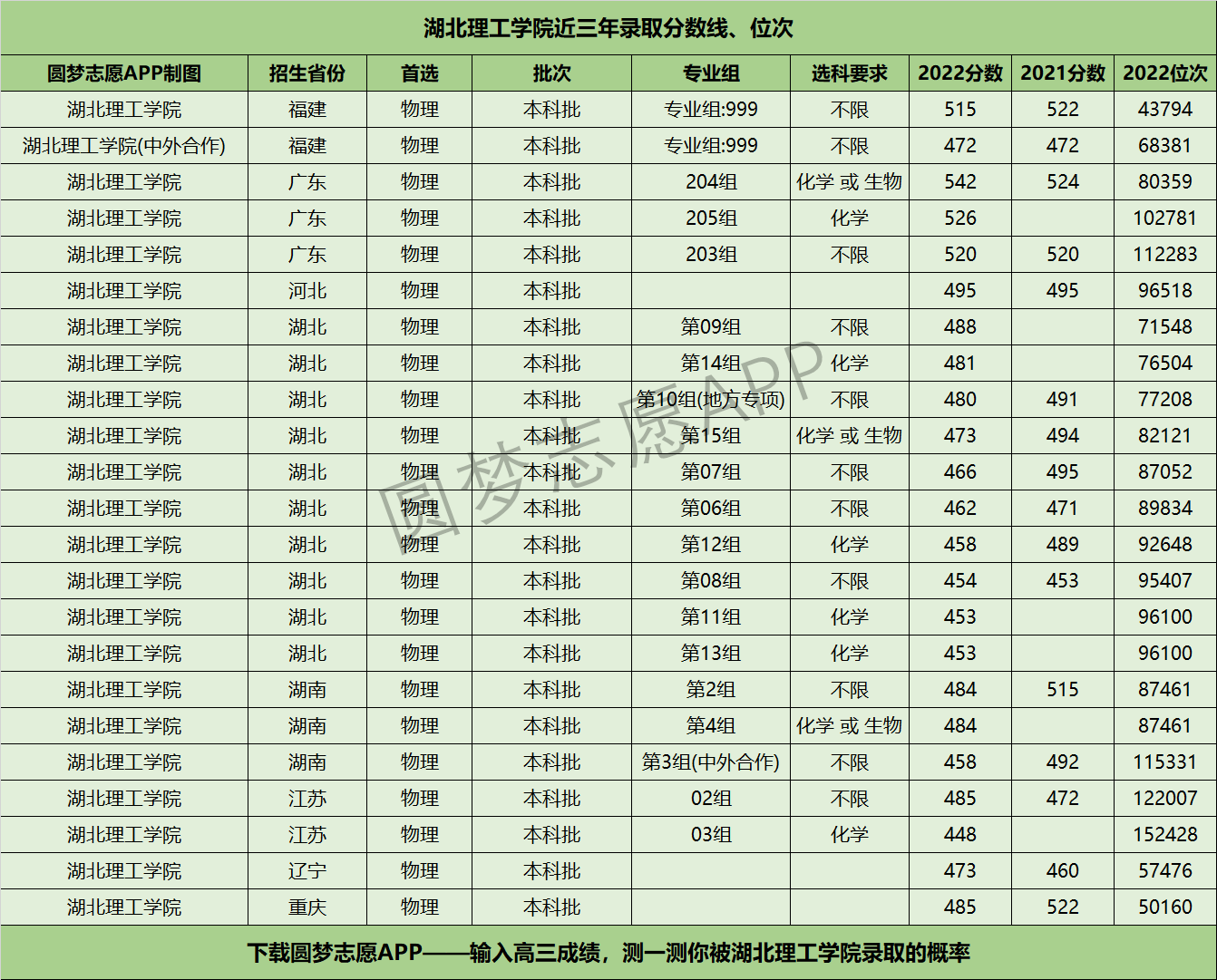 湖北理工学院近三年录取分数线、位次

| 圆梦志愿APP制图 | 招生省份 | 首选 | 批次 | 专业组 | 选科要求 | 2022分数 | 2021分数 | 2022位次 |
|---|---|---|---|---|---|---|---|---|
| 湖北理工学院 | 福建 | 物理 | 本科批 | 专业组:999 | 不限 | 515 | 522 | 43794 |
| 湖北理工学院(中外合作) | 福建 | 物理 | 本科批 | 专业组:999 | 不限 | 472 | 472 | 68381 |
| 湖北理工学院 | 广东 | 物理 | 本科批 | 204组 | 化学 或 生物 | 542 | 524 | 80359 |
| 湖北理工学院 | 广东 | 物理 | 本科批 | 205组 | 化学 | 526 |  | 102781 |
| 湖北理工学院 | 广东 | 物理 | 本科批 | 203组 | 不限 | 520 | 520 | 112283 |
| 湖北理工学院 | 河北 | 物理 | 本科批 |  |  | 495 | 495 | 96518 |
| 湖北理工学院 | 湖北 | 物理 | 本科批 | 第09组 | 不限 | 488 |  | 71548 |
| 湖北理工学院 | 湖北 | 物理 | 本科批 | 第14组 | 化学 | 481 |  | 76504 |
| 湖北理工学院 | 湖北 | 物理 | 本科批 | 第10组(地方专项) | 不限 | 480 | 491 | 77208 |
| 湖北理工学院 | 湖北 | 物理 | 本科批 | 第15组 | 化学 或 生物 | 473 | 494 | 82121 |
| 湖北理工学院 | 湖北 | 物理 | 本科批 | 第07组 | 不限 | 466 | 495 | 87052 |
| 湖北理工学院 | 湖北 | 物理 | 本科批 | 第06组 | 不限 | 462 | 471 | 89834 |
| 湖北理工学院 | 湖北 | 物理 | 本科批 | 第12组 | 化学 | 458 | 489 | 92648 |
| 湖北理工学院 | 湖北 | 物理 | 本科批 | 第08组 | 不限 | 454 | 453 | 95407 |
| 湖北理工学院 | 湖北 | 物理 | 本科批 | 第11组 | 化学 | 453 |  | 96100 |
| 湖北理工学院 | 湖北 | 物理 | 本科批 | 第13组 | 化学 | 453 |  | 96100 |
| 湖北理工学院 | 湖南 | 物理 | 本科批 | 第2组 | 不限 | 484 | 515 | 87461 |
| 湖北理工学院 | 湖南 | 物理 | 本科批 | 第4组 | 化学 或 生物 | 484 |  | 87461 |
| 湖北理工学院 | 湖南 | 物理 | 本科批 | 第3组(中外合作) | 不限 | 458 | 492 | 115331 |
| 湖北理工学院 | 江苏 | 物理 | 本科批 | 02组 | 不限 | 485 | 472 | 122007 |
| 湖北理工学院 | 江苏 | 物理 | 本科批 | 03组 | 化学 | 448 |  | 152428 |
| 湖北理工学院 | 辽宁 | 物理 | 本科批 |  |  | 473 | 460 | 57476 |
| 湖北理工学院 | 重庆 | 物理 | 本科批 |  |  | 485 | 522 | 50160 |

下载圆梦志愿APP——输入高三成绩，测一测你被湖北理工学院录取的概率

圆梦志愿APP